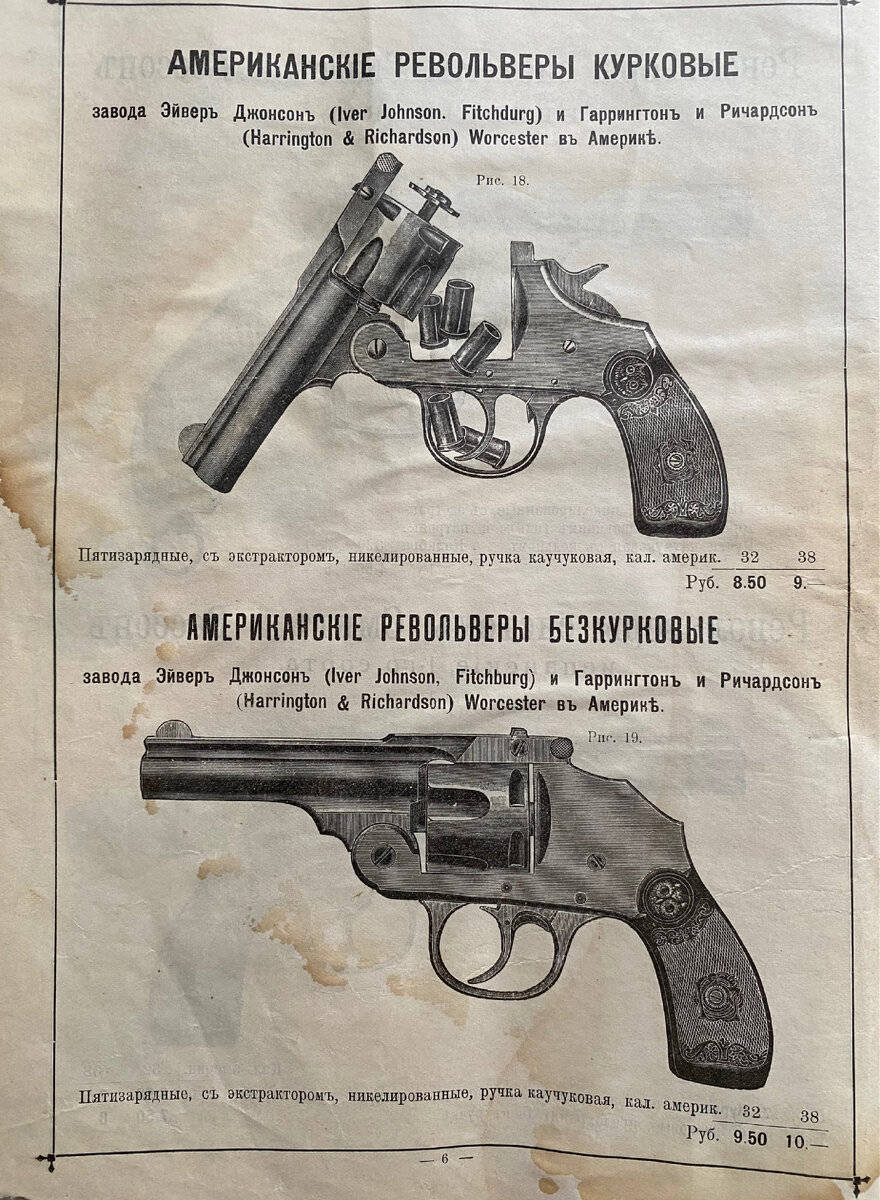 АМЕРИКАНСКІЕ РЕВОЛЬВЕРЫ КУРКОВЫЕ

завода Эйверъ Джонсонъ (Iver Johnson. Fitchdurg) и Гаррингтонъ и Ричардсонъ (Harrington & Richardson) Worcester въ Америкѣ.

Рис. 18.

Пятизарядные, съ экстракторомъ, никелированные, ручка каучуковая, кал. америк. 32 38

Руб. 8.50 9.—

АМЕРИКАНСКІЕ РЕВОЛЬВЕРЫ БЕЗКУРКОВЫЕ

завода Эйверъ Джонсонъ (Iver Johnson, Fitchburg) и Гаррингтонъ и Ричардсонъ (Harrington & Richardson) Worcester въ Америкѣ.

Рис. 19.

Пятизарядные, съ экстракторомъ, никелированные, ручка каучуковая, кал. америк. 32 38

Руб. 9.50 10.—

— 6 —